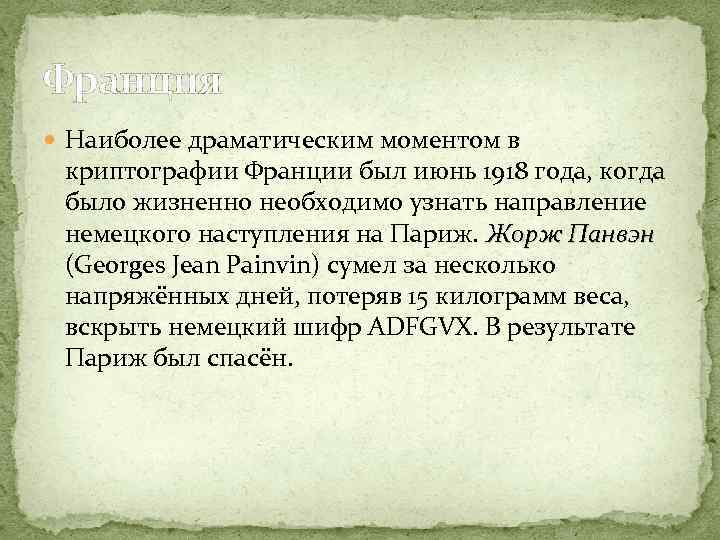 Франция

Наиболее драматическим моментом в криптографии Франции был июнь 1918 года, когда было жизненно необходимо узнать направление немецкого наступления на Париж. Жорж Панвэн (Georges Jean Painvin) сумел за несколько напряжённых дней, потеряв 15 килограмм веса, вскрыть немецкий шифр ADFGVX. В результате Париж был спасён.